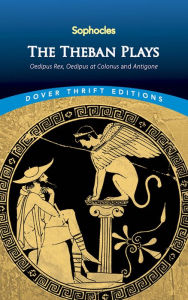 Sophocles

THE THEBAN PLAYS

Oedipus Rex, Oedipus at Colonus and Antigone

DOVER THRIFT EDITIONS